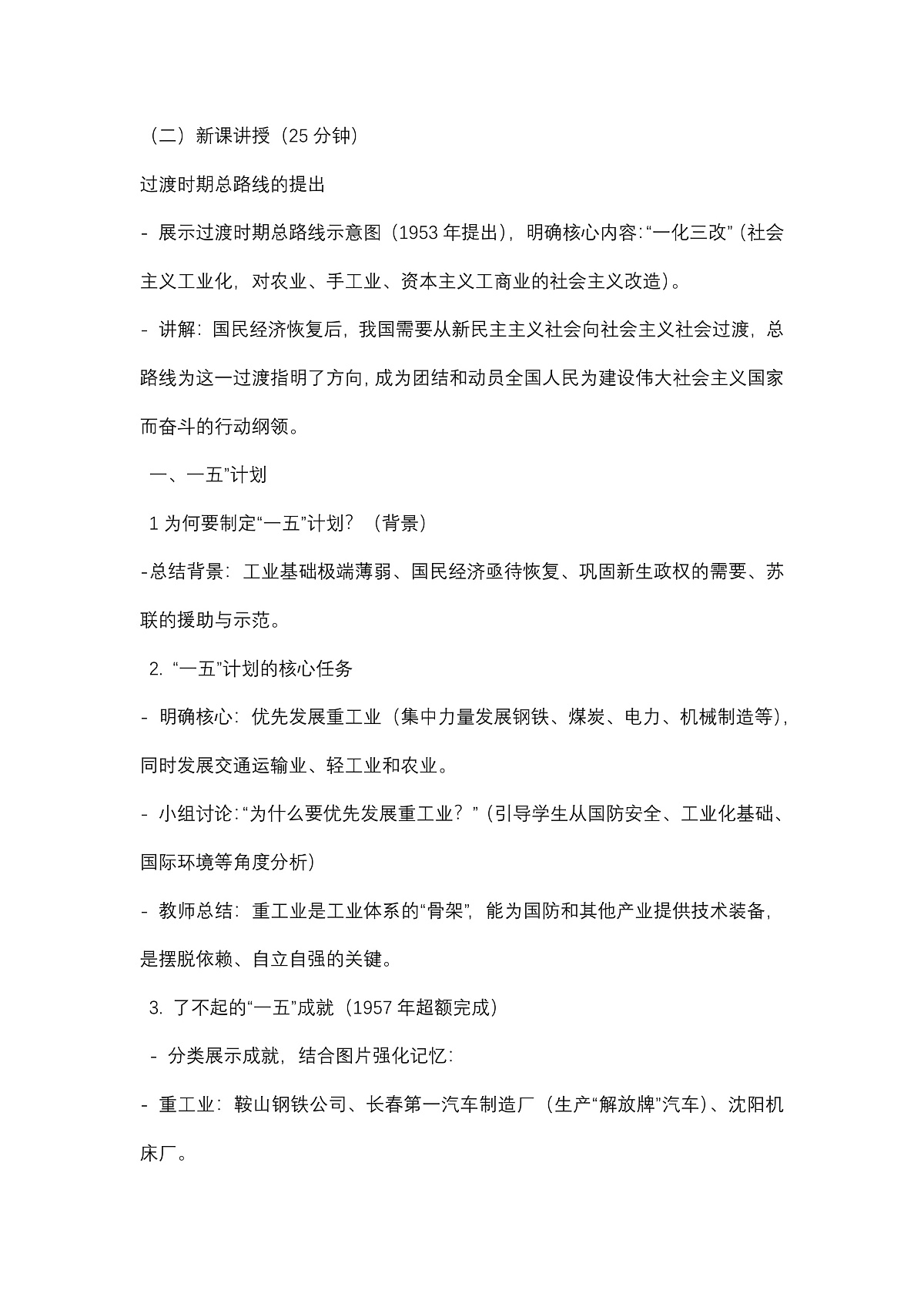 （二）新课讲授（25 分钟）

过渡时期总路线的提出

- 展示过渡时期总路线示意图（1953 年提出），明确核心内容：“一化三改”（社会主义工业化，对农业、手工业、资本主义工商业的社会主义改造）。

- 讲解：国民经济恢复后，我国需要从新民主主义社会向社会主义社会过渡，总路线为这一过渡指明了方向，成为团结和动员全国人民为建设伟大社会主义国家而奋斗的行动纲领。

一、一五”计划

1 为何要制定“一五”计划？（背景）

-总结背景：工业基础极端薄弱、国民经济亟待恢复、巩固新生政权的需要、苏联的援助与示范。

2. “一五”计划的核心任务

- 明确核心：优先发展重工业（集中力量发展钢铁、煤炭、电力、机械制造等），同时发展交通运输业、轻工业和农业。

- 小组讨论：“为什么要优先发展重工业？”（引导学生从国防安全、工业化基础、国际环境等角度分析）

- 教师总结：重工业是工业体系的“骨架”，能为国防和其他产业提供技术装备，是摆脱依赖、自立自强的关键。

3. 了不起的“一五”成就（1957 年超额完成）

- 分类展示成就，结合图片强化记忆：

- 重工业：鞍山钢铁公司、长春第一汽车制造厂（生产“解放牌”汽车）、沈阳机床厂。